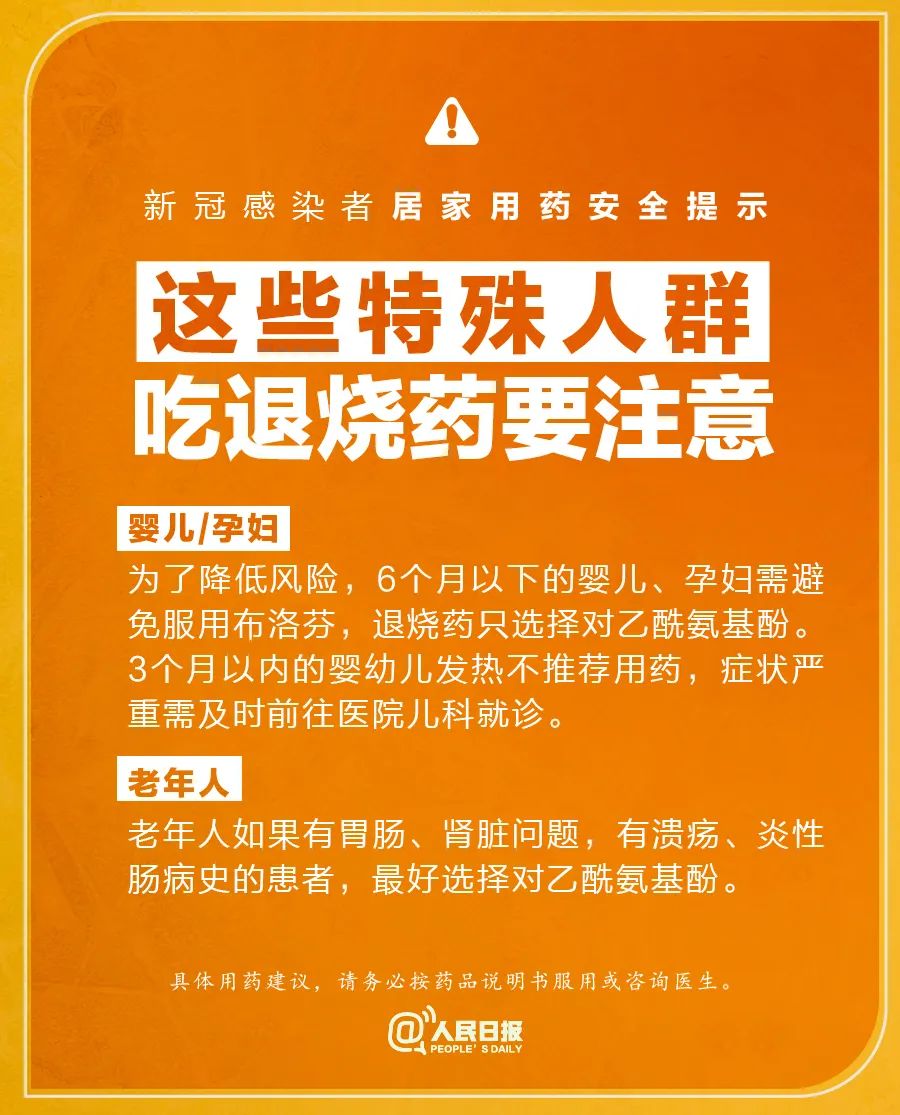 新冠感染者居家用药安全提示

这些特殊人群
吃退烧药要注意

婴儿/孕妇

为了降低风险，6个月以下的婴儿、孕妇需避免服用布洛芬，退烧药只选择对乙酰氨基酚。3个月以内的婴幼儿发热不推荐用药，症状严重需及时前往医院儿科就诊。

老年人

老年人如果有胃肠、肾脏问题，有溃疡、炎性肠病史的患者，最好选择对乙酰氨基酚。

具体用药建议，请务必按药品说明书服用或咨询医生。

@人民日报
PEOPLE'S DAILY